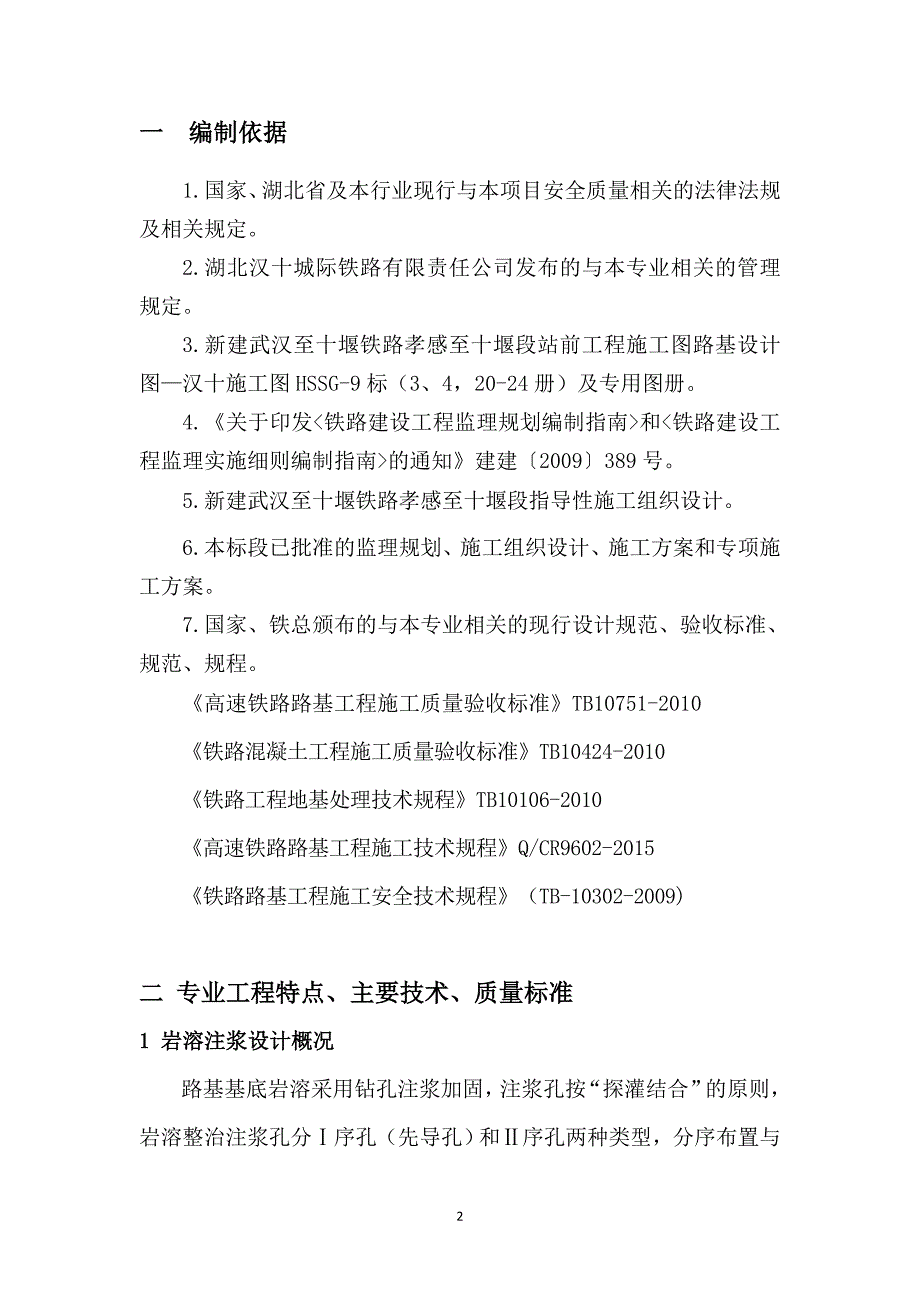 一　编制依据

1.国家、湖北省及本行业现行与本项目安全质量相关的法律法规及相关规定。

2.湖北汉十城际铁路有限责任公司发布的与本专业相关的管理规定。

3.新建武汉至十堰铁路孝感至十堰段站前工程施工图路基设计图—汉十施工图HSSG-9标（3、4，20-24册）及专用图册。

4.《关于印发<铁路建设工程监理规划编制指南>和<铁路建设工程监理实施细则编制指南>的通知》建建〔2009〕389号。

5.新建武汉至十堰铁路孝感至十堰段指导性施工组织设计。

6.本标段已批准的监理规划、施工组织设计、施工方案和专项施工方案。

7.国家、铁总颁布的与本专业相关的现行设计规范、验收标准、规范、规程。

《高速铁路路基工程施工质量验收标准》TB10751-2010

《铁路混凝土工程施工质量验收标准》TB10424-2010

《铁路工程地基处理技术规程》TB10106-2010

《高速铁路路基工程施工技术规程》Q/CR9602-2015

《铁路路基工程施工安全技术规程》（TB-10302-2009）

二 专业工程特点、主要技术、质量标准

1 岩溶注浆设计概况

路基基底岩溶采用钻孔注浆加固，注浆孔按“探灌结合”的原则，岩溶整治注浆孔分Ⅰ序孔（先导孔）和Ⅱ序孔两种类型，分序布置与

2